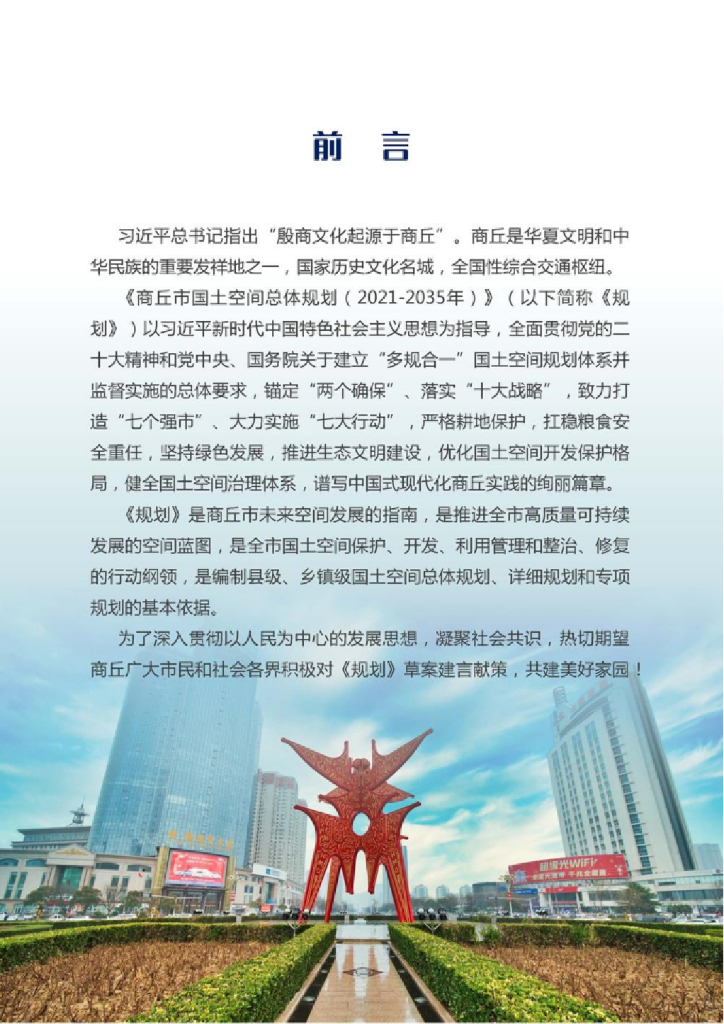 前 言

习近平总书记指出“殷商文化起源于商丘”。商丘是华夏文明和中华民族的重要发祥地之一，国家历史文化名城，全国性综合交通枢纽。

《商丘市国土空间总体规划（2021-2035年）》（以下简称《规划》）以习近平新时代中国特色社会主义思想为指导，全面贯彻党的二十大精神和党中央、国务院关于建立“多规合一”国土空间规划体系并监督实施的总体要求，锚定“两个确保”、落实“十大战略”，致力打造“七个强市”、大力实施“七大行动”，严格耕地保护，扛稳粮食安全重任，坚持绿色发展，推进生态文明建设，优化国土空间开发保护格局，健全国土空间治理体系，谱写中国式现代化商丘实践的绚丽篇章。

《规划》是商丘市未来空间发展的指南，是推进全市高质量可持续发展的空间蓝图，是全市国土空间保护、开发、利用管理和整治、修复的行动纲领，是编制县级、乡镇级国土空间总体规划、详细规划和专项规划的基本依据。

为了深入贯彻以人民为中心的发展思想，凝聚社会共识，热切期望商丘广大市民和社会各界积极对《规划》草案建言献策，共建美好家园！